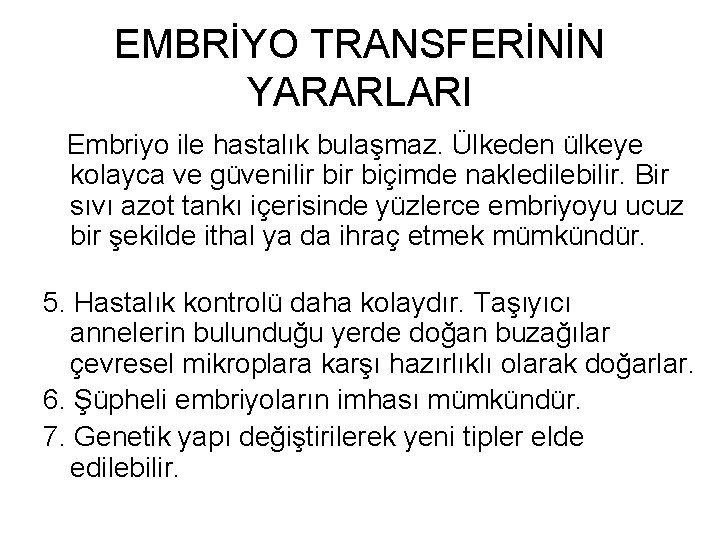 EMBRİYO TRANSFERİNİN YARARLARI

Embriyo ile hastalık bulaşmaz. Ülkeden ülkeye kolayca ve güvenilir bir biçimde nakledilebilir. Bir sıvı azot tankı içerisinde yüzlerce embriyoyu ucuz bir şekilde ithal ya da ihraç etmek mümkündür.

5. Hastalık kontrolü daha kolaydır. Taşıyıcı annelerin bulunduğu yerde doğan buzağılar çevresel mikroplara karşı hazırlıklı olarak doğarlar.
6. Şüpheli embriyoların imhası mümkündür.
7. Genetik yapı değiştirilerek yeni tipler elde edilebilir.